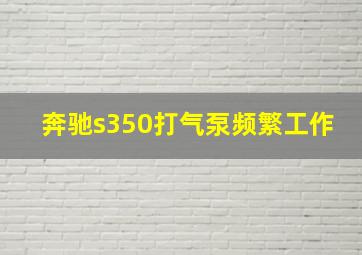 奔驰s350打气泵频繁工作